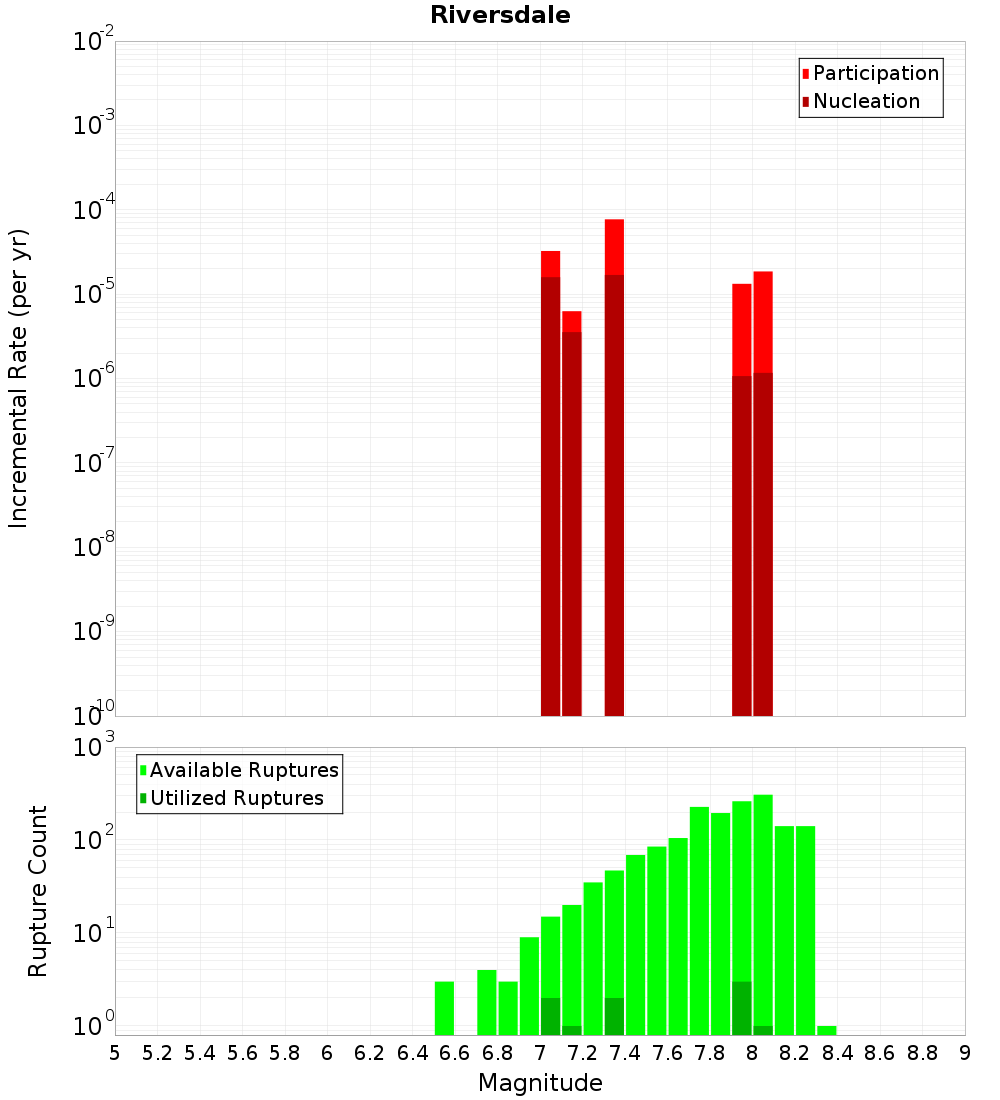 Riversdale

Participation
Nucleation

Incremental Rate (per yr)

$10^{-2}$
$10^{-3}$
$10^{-4}$
$10^{-5}$
$10^{-6}$
$10^{-7}$
$10^{-8}$
$10^{-9}$
$10^{-10}$

Available Ruptures
Utilized Ruptures

Rupture Count

$10^{3}$
$10^{2}$
$10^{1}$
$10^{0}$

5 5.2 5.4 5.6 5.8 6 6.2 6.4 6.6 6.8 7 7.2 7.4 7.6 7.8 8 8.2 8.4 8.6 8.8 9

Magnitude